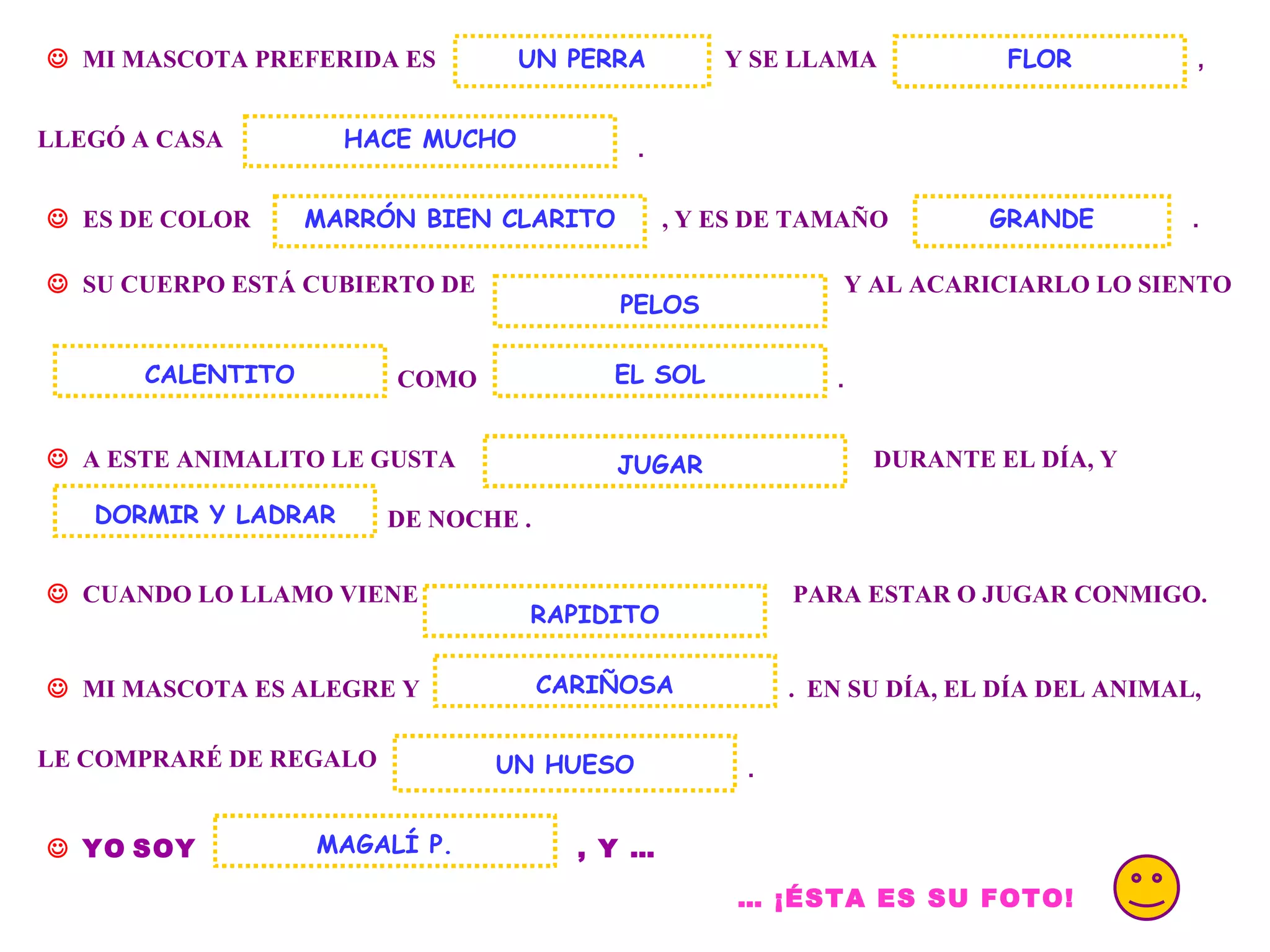 ☺ MI MASCOTA PREFERIDA ES UN PERRA Y SE LLAMA FLOR ,

LLEGÓ A CASA HACE MUCHO .

☺ ES DE COLOR MARRÓN BIEN CLARITO , Y ES DE TAMAÑO GRANDE .

☺ SU CUERPO ESTÁ CUBIERTO DE PELOS Y AL ACARICIARLO LO SIENTO

CALENTITO COMO EL SOL .

☺ A ESTE ANIMALITO LE GUSTA JUGAR DURANTE EL DÍA, Y

DORMIR Y LADRAR DE NOCHE .

☺ CUANDO LO LLAMO VIENE RAPIDITO PARA ESTAR O JUGAR CONMIGO.

☺ MI MASCOTA ES ALEGRE Y CARIÑOSA . EN SU DÍA, EL DÍA DEL ANIMAL,

LE COMPRARÉ DE REGALO UN HUESO .

☺ YO SOY MAGALÍ P. , Y ...

... ¡ÉSTA ES SU FOTO!